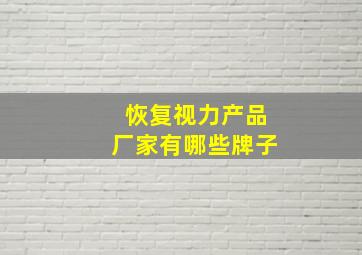 恢复视力产品
厂家有哪些牌子